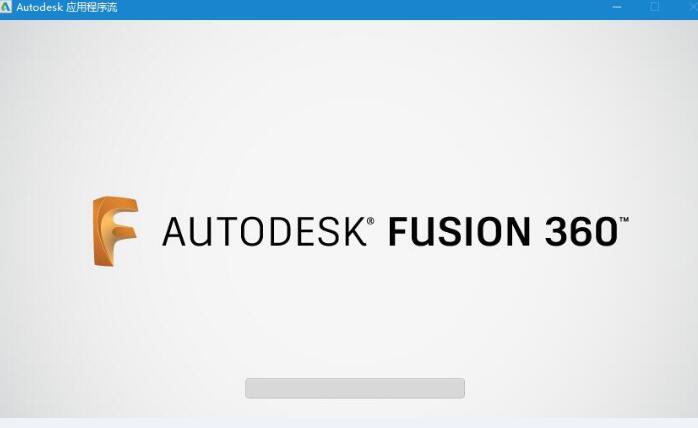 Autodesk 应用程序流

AUTODESK® FUSION 360™